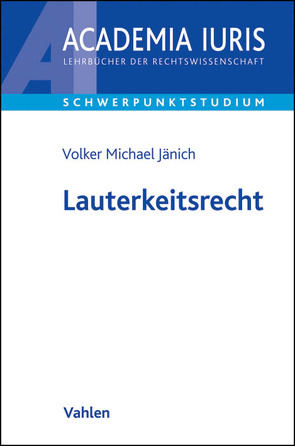 AI
ACADEMIA IURIS
LEHRBÜCHER DER RECHTSWISSENSCHAFT

SCHWERPUNKTSTUDIUM

Volker Michael Jänich

Lauterkeitsrecht

Vahlen